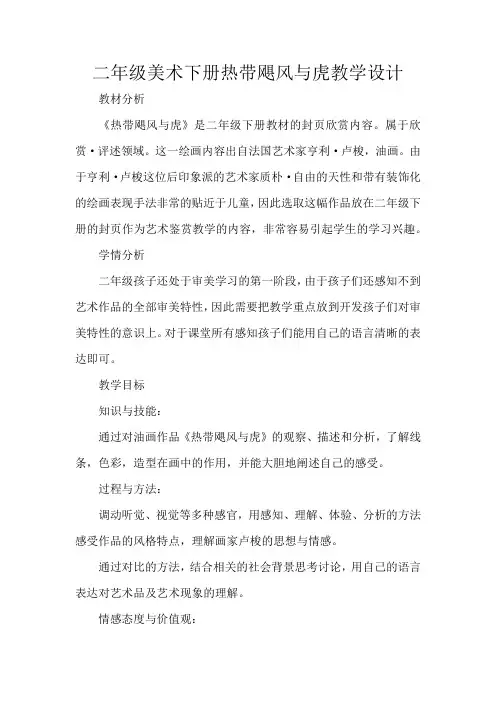 二年级美术下册热带飓风与虎教学设计

教材分析

《热带飓风与虎》是二年级下册教材的封页欣赏内容。属于欣赏·评述领域。这一绘画内容出自法国艺术家亨利·卢梭，油画。由于亨利·卢梭这位后印象派的艺术家质朴·自由的天性和带有装饰化的绘画表现手法非常的贴近于儿童，因此选取这幅作品放在二年级下册的封页作为艺术鉴赏教学的内容，非常容易引起学生的学习兴趣。

学情分析

二年级孩子还处于审美学习的第一阶段，由于孩子们还感知不到艺术作品的全部审美特性，因此需要把教学重点放到开发孩子们对审美特性的意识上。对于课堂所有感知孩子们能用自己的语言清晰的表达即可。

教学目标

知识与技能：

通过对油画作品《热带飓风与虎》的观察、描述和分析，了解线条，色彩，造型在画中的作用，并能大胆地阐述自己的感受。

过程与方法：

调动听觉、视觉等多种感官，用感知、理解、体验、分析的方法感受作品的风格特点，理解画家卢梭的思想与情感。

通过对比的方法，结合相关的社会背景思考讨论，用自己的语言表达对艺术品及艺术现象的理解。

情感态度与价值观：